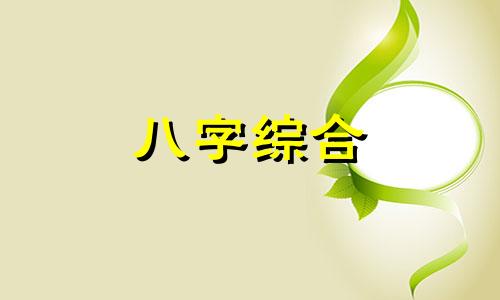 八字综合